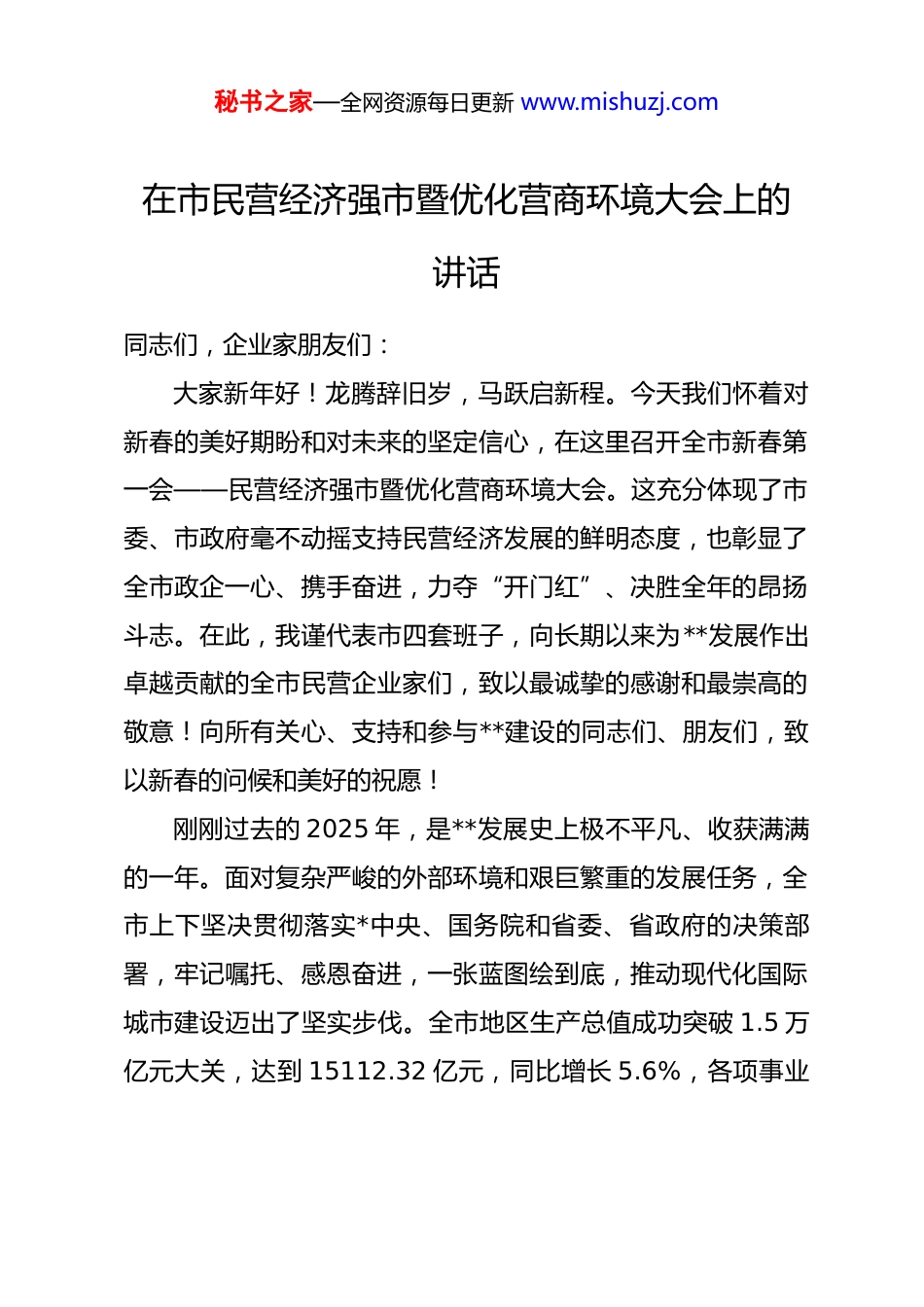 秘书之家—全网资源每日更新 www.mishuzj.com

在市民营经济强市暨优化营商环境大会上的讲话

同志们，企业家朋友们：

大家新年好！龙腾辞旧岁，马跃启新程。今天我们怀着对新春的美好期盼和对未来的坚定信心，在这里召开全市新春第一会——民营经济强市暨优化营商环境大会。这充分体现了市委、市政府毫不动摇支持民营经济发展的鲜明态度，也彰显了全市政企一心、携手奋进，力夺“开门红”、决胜全年的昂扬斗志。在此，我谨代表市四套班子，向长期以来为**发展作出卓越贡献的全市民营企业家们，致以最诚挚的感谢和最崇高的敬意！向所有关心、支持和参与**建设的同志们、朋友们，致以新春的问候和美好的祝愿！

刚刚过去的 2025 年，是**发展史上极不平凡、收获满满的一年。面对复杂严峻的外部环境和艰巨繁重的发展任务，全市上下坚决贯彻落实*中央、国务院和省委、省政府的决策部署，牢记嘱托、感恩奋进，一张蓝图绘到底，推动现代化国际城市建设迈出了坚实步伐。全市地区生产总值成功突破 1.5 万亿元大关，达到 15112.32 亿元，同比增长 5.6%，各项事业